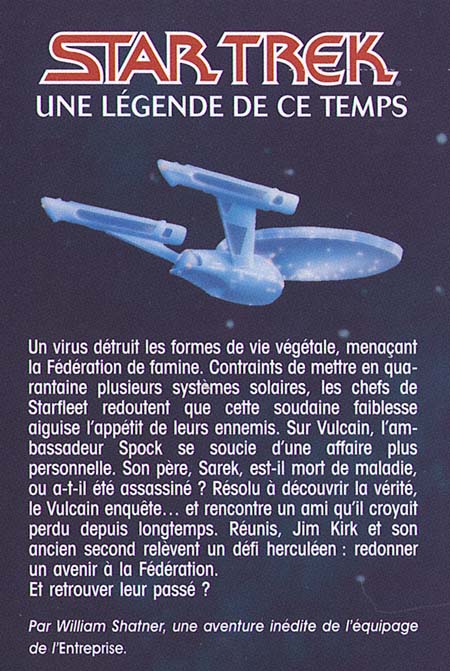 STAR TREK
UNE LÉGENDE DE CE TEMPS

Un virus détruit les formes de vie végétale, menaçant la Fédération de famine. Contraints de mettre en quarantaine plusieurs systèmes solaires, les chefs de Starfleet redoutent que cette soudaine faiblesse aiguise l'appétit de leurs ennemis. Sur Vulcain, l'ambassadeur Spock se soucie d'une affaire plus personnelle. Son père, Sarek, est-il mort de maladie, ou a-t-il été assassiné ? Résolu à découvrir la vérité, le Vulcain enquête… et rencontre un ami qu'il croyait perdu depuis longtemps. Réunis, Jim Kirk et son ancien second relèvent un défi herculéen : redonner un avenir à la Fédération.
Et retrouver leur passé ?

Par William Shatner, une aventure inédite de l'équipage de l'Entreprise.